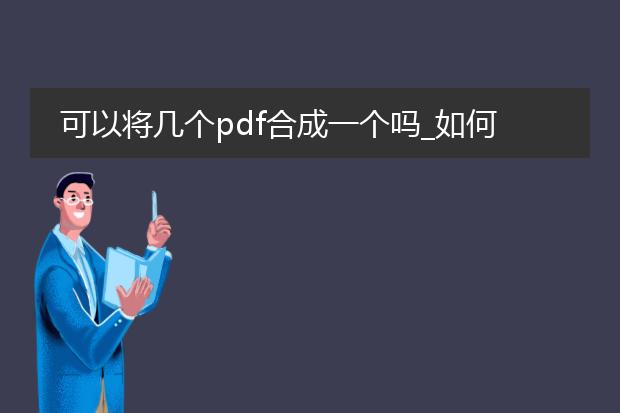 可以将几个pdf合成一个吗_如何